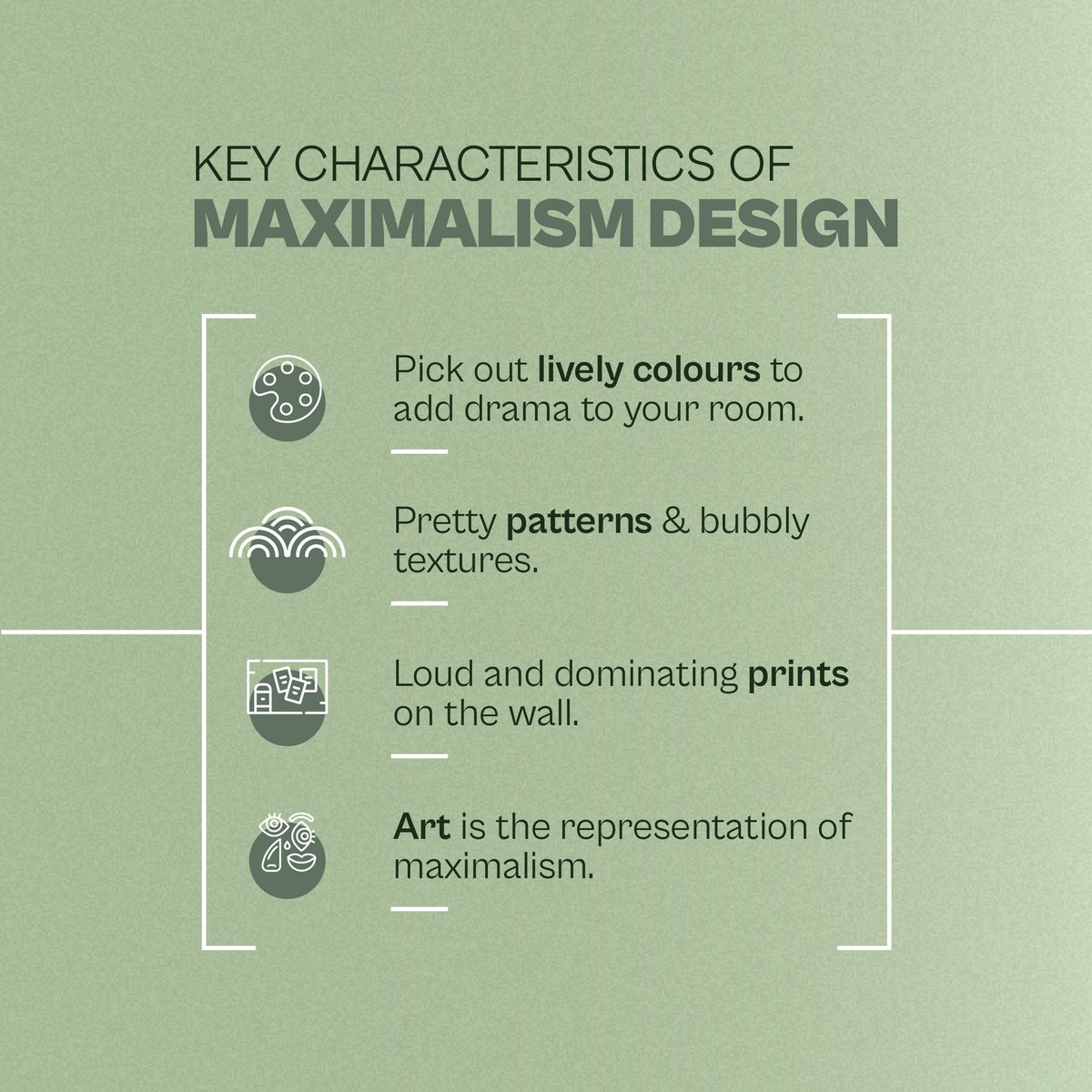 KEY CHARACTERISTICS OF
MAXIMALISM DESIGN

Pick out lively colours to add drama to your room.

Pretty patterns & bubbly textures.

Loud and dominating prints on the wall.

Art is the representation of maximalism.